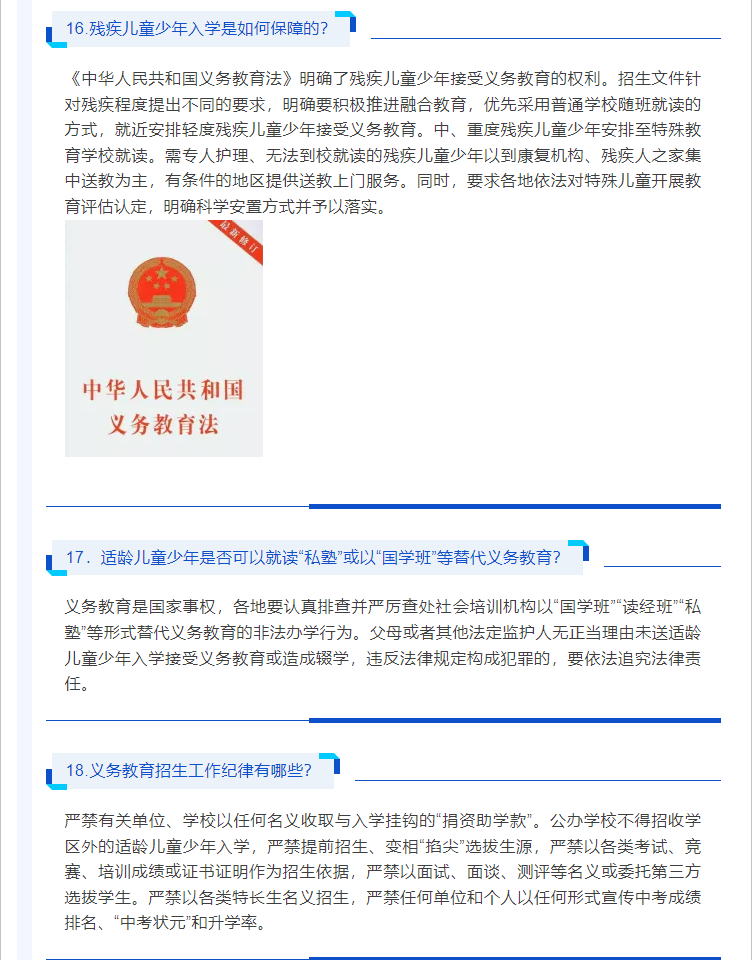 16.残疾儿童少年入学是如何保障的？

《中华人民共和国义务教育法》明确了残疾儿童少年接受义务教育的权利。招生文件针对残疾程度提出不同的要求，明确要积极推进融合教育，优先采用普通学校随班就读的方式，就近安排轻度残疾儿童少年接受义务教育。中、重度残疾儿童少年安排至特殊教育学校就读。需专人护理、无法到校就读的残疾儿童少年以到康复机构、残疾人之家集中送教为主，有条件的地区提供送教上门服务。同时，要求各地依法对特殊儿童开展教育评估认定，明确科学安置方式并予以落实。

最新修订

中华人民共和国
义务教育法

17．适龄儿童少年是否可以就读“私塾”或以“国学班”等替代义务教育？

义务教育是国家事权，各地要认真排查并严厉查处社会培训机构以“国学班”“读经班”“私塾”等形式替代义务教育的非法办学行为。父母或者其他法定监护人无正当理由未送适龄儿童少年入学接受义务教育或造成辍学，违反法律规定构成犯罪的，要依法追究法律责任。

18.义务教育招生工作纪律有哪些？

严禁有关单位、学校以任何名义收取与入学挂钩的“捐资助学款”。公办学校不得招收学区外的适龄儿童少年入学，严禁提前招生、变相“掐尖”选拔生源，严禁以各类考试、竞赛、培训成绩或证书证明作为招生依据，严禁以面试、面谈、测评等名义或委托第三方选拔学生。严禁以各类特长生名义招生，严禁任何单位和个人以任何形式宣传中考成绩排名、“中考状元”和升学率。